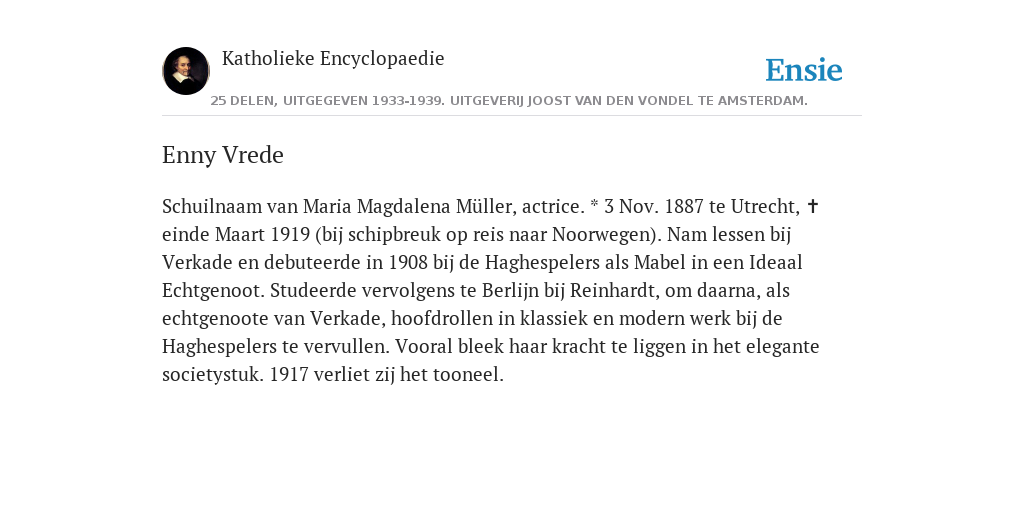 Katholieke Encyclopaedie

Ensie

25 DELEN, UITGEGEVEN 1933-1939. UITGEVERIJ JOOST VAN DEN VONDEL TE AMSTERDAM.

Enny Vrede

Schuilnaam van Maria Magdalena Müller, actrice. * 3 Nov. 1887 te Utrecht, ✝ einde Maart 1919 (bij schipbreuk op reis naar Noorwegen). Nam lessen bij Verkade en debuteerde in 1908 bij de Haghespelers als Mabel in een Ideaal Echtgenoot. Studeerde vervolgens te Berlijn bij Reinhardt, om daarna, als echtgenoote van Verkade, hoofdrollen in klassiek en modern werk bij de Haghespelers te vervullen. Vooral bleek haar kracht te liggen in het elegante societystuk. 1917 verliet zij het tooneel.